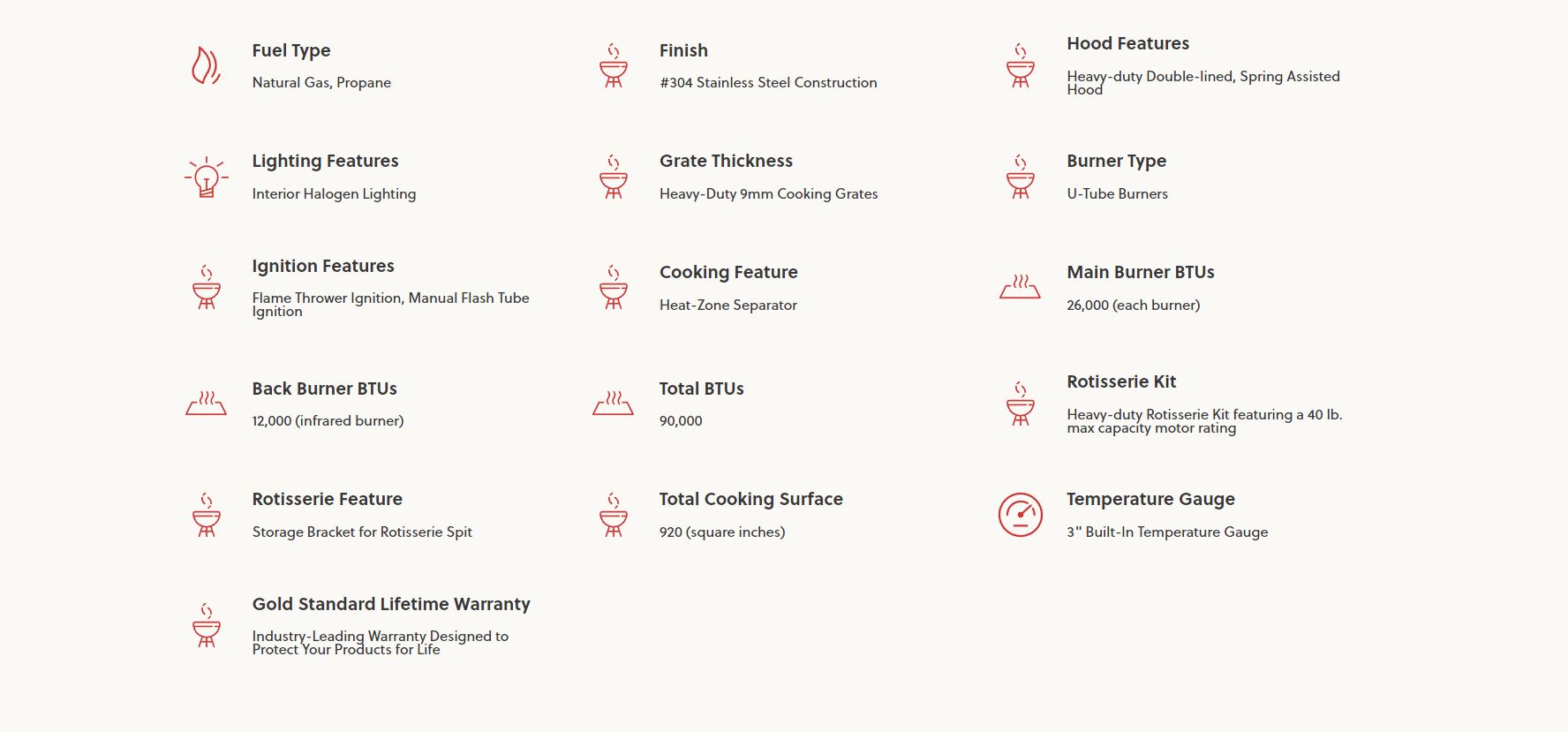 Fuel Type

Natural Gas, Propane

Finish

#304 Stainless Steel Construction

Hood Features

Heavy-duty Double-lined, Spring Assisted Hood

Lighting Features

Interior Halogen Lighting

Grate Thickness

Heavy-Duty 9mm Cooking Grates

Burner Type

U-Tube Burners

Ignition Features

Flame Thrower Ignition, Manual Flash Tube Ignition

Cooking Feature

Heat-Zone Separator

Main Burner BTUs

26,000 (each burner)

Back Burner BTUs

12,000 (infrared burner)

Total BTUs

90,000

Rotisserie Kit

Heavy-duty Rotisserie Kit featuring a 40 lb. max capacity motor rating

Rotisserie Feature

Storage Bracket for Rotisserie Spit

Total Cooking Surface

920 (square inches)

Temperature Gauge

3" Built-In Temperature Gauge

Gold Standard Lifetime Warranty

Industry-Leading Warranty Designed to Protect Your Products for Life